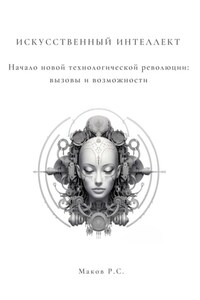 ИСКУССТВЕННЫЙ ИНТЕЛЛЕКТ

Начало новой технологической революции: вызовы и возможности

Маков Р.С.